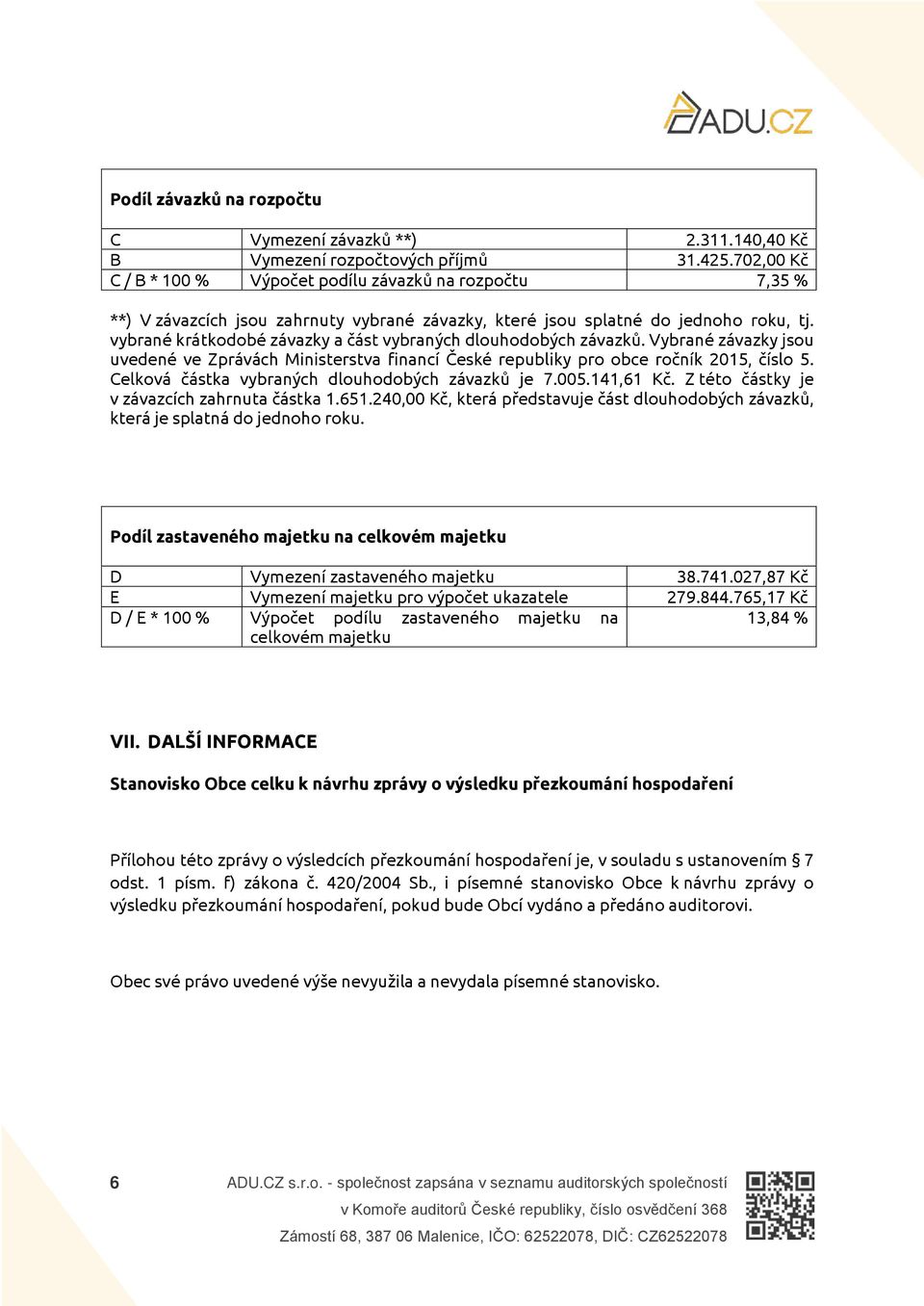 ADU.CZ

Podíl závazků na rozpočtu

| C | Vymezení závazků **) | 2.311.140,40 Kč |
|---|---|---|
| B | Vymezení rozpočtových příjmů | 31.425.702,00 Kč |
| C / B * 100 % | Výpočet podílu závazků na rozpočtu | 7,35 % |

**) V závazcích jsou zahrnuty vybrané závazky, které jsou splatné do jednoho roku, tj. vybrané krátkodobé závazky a část vybraných dlouhodobých závazků. Vybrané závazky jsou uvedené ve Zprávách Ministerstva financí České republiky pro obce ročník 2015, číslo 5. Celková částka vybraných dlouhodobých závazků je 7.005.141,61 Kč. Z této částky je v závazcích zahrnuta částka 1.651.240,00 Kč, která představuje část dlouhodobých závazků, která je splatná do jednoho roku.

Podíl zastaveného majetku na celkovém majetku

| D | Vymezení zastaveného majetku | 38.741.027,87 Kč |
|---|---|---|
| E | Vymezení majetku pro výpočet ukazatele | 279.844.765,17 Kč |
| D / E * 100 % | Výpočet podílu zastaveného majetku na celkovém majetku | 13,84 % |

VII. DALŠÍ INFORMACE

Stanovisko Obce celku k návrhu zprávy o výsledku přezkoumání hospodaření

Přílohou této zprávy o výsledcích přezkoumání hospodaření je, v souladu s ustanovením § 7 odst. 1 písm. f) zákona č. 420/2004 Sb., i písemné stanovisko Obce k návrhu zprávy o výsledku přezkoumání hospodaření, pokud bude Obcí vydáno a předáno auditorovi.

Obec své právo uvedené výše nevyužila a nevydala písemné stanovisko.

6

ADU.CZ s.r.o. - společnost zapsána v seznamu auditorských společností v Komoře auditorů České republiky, číslo osvědčení 368
Zámostí 68, 387 06 Malenice, IČO: 62522078, DIČ: CZ62522078